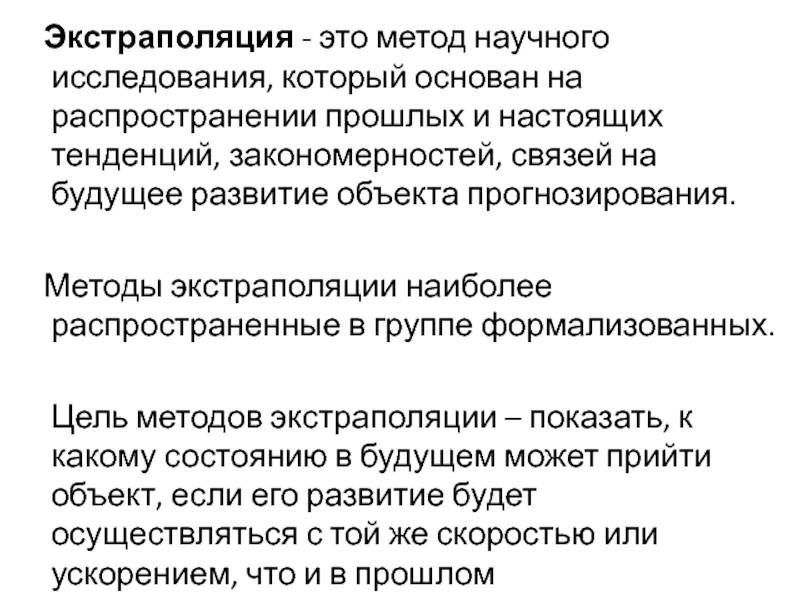 Экстраполяция - это метод научного исследования, который основан на распространении прошлых и настоящих тенденций, закономерностей, связей на будущее развитие объекта прогнозирования.

Методы экстраполяции наиболее распространенные в группе формализованных.

Цель методов экстраполяции – показать, к какому состоянию в будущем может прийти объект, если его развитие будет осуществляться с той же скоростью или ускорением, что и в прошлом